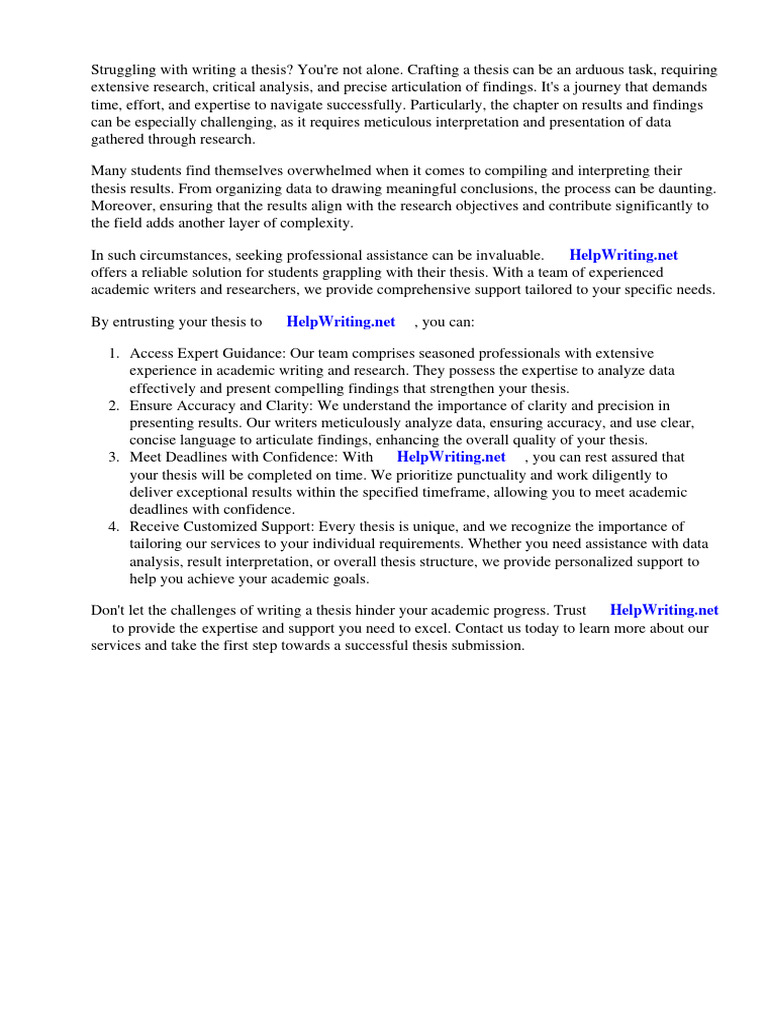 Struggling with writing a thesis? You're not alone. Crafting a thesis can be an arduous task, requiring extensive research, critical analysis, and precise articulation of findings. It's a journey that demands time, effort, and expertise to navigate successfully. Particularly, the chapter on results and findings can be especially challenging, as it requires meticulous interpretation and presentation of data gathered through research.

Many students find themselves overwhelmed when it comes to compiling and interpreting their thesis results. From organizing data to drawing meaningful conclusions, the process can be daunting. Moreover, ensuring that the results align with the research objectives and contribute significantly to the field adds another layer of complexity.

In such circumstances, seeking professional assistance can be invaluable. HelpWriting.net offers a reliable solution for students grappling with their thesis. With a team of experienced academic writers and researchers, we provide comprehensive support tailored to your specific needs.

By entrusting your thesis to HelpWriting.net , you can:

1. Access Expert Guidance: Our team comprises seasoned professionals with extensive experience in academic writing and research. They possess the expertise to analyze data effectively and present compelling findings that strengthen your thesis.
2. Ensure Accuracy and Clarity: We understand the importance of clarity and precision in presenting results. Our writers meticulously analyze data, ensuring accuracy, and use clear, concise language to articulate findings, enhancing the overall quality of your thesis.
3. Meet Deadlines with Confidence: With HelpWriting.net , you can rest assured that your thesis will be completed on time. We prioritize punctuality and work diligently to deliver exceptional results within the specified timeframe, allowing you to meet academic deadlines with confidence.
4. Receive Customized Support: Every thesis is unique, and we recognize the importance of tailoring our services to your individual requirements. Whether you need assistance with data analysis, result interpretation, or overall thesis structure, we provide personalized support to help you achieve your academic goals.

Don't let the challenges of writing a thesis hinder your academic progress. Trust HelpWriting.net to provide the expertise and support you need to excel. Contact us today to learn more about our services and take the first step towards a successful thesis submission.